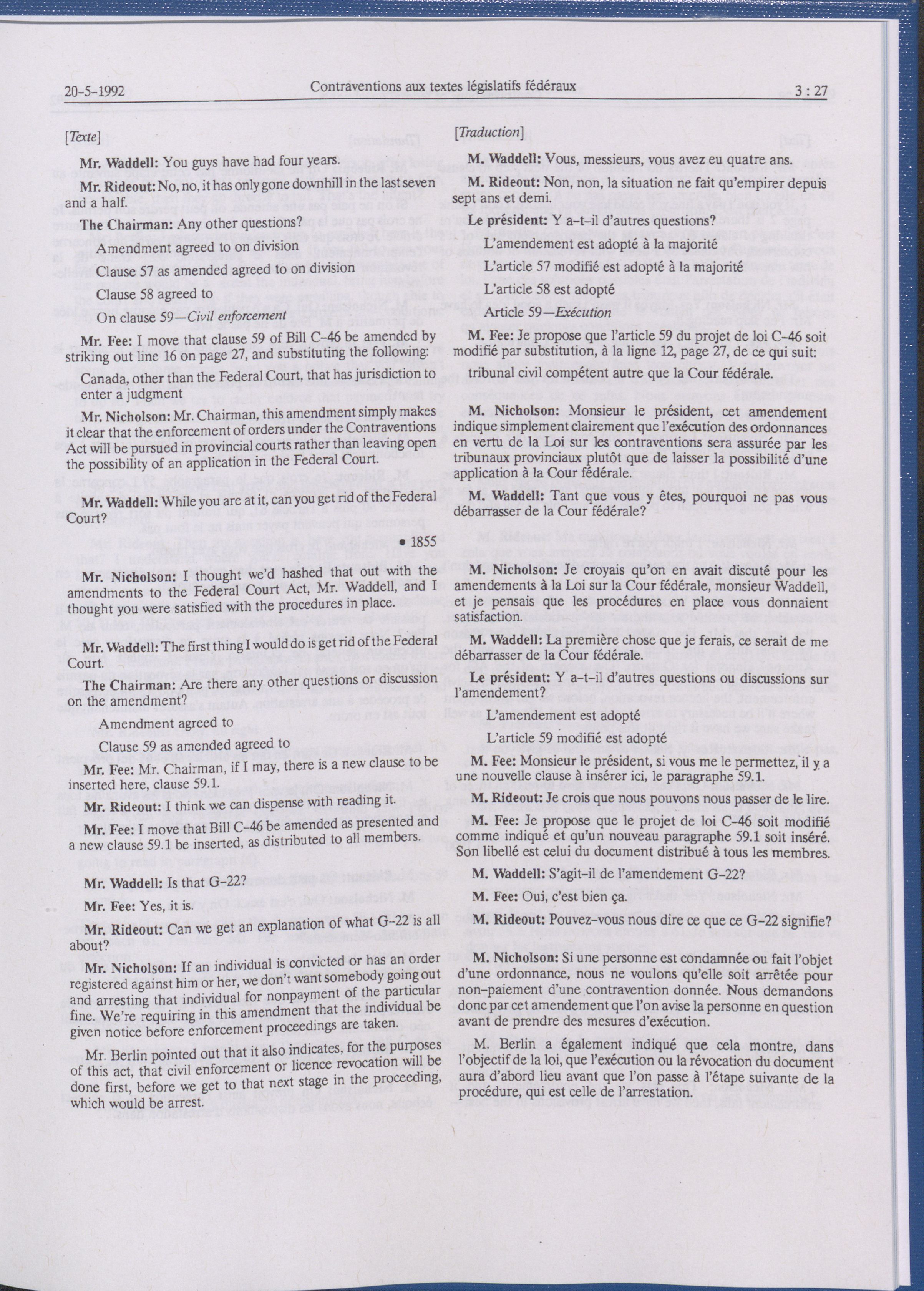 20-5-1992 Contraventions aux textes législatifs fédéraux 3 : 27

[Texte]

Mr. Waddell: You guys have had four years.

Mr. Rideout: No, no, it has only gone downhill in the last seven and a half.

The Chairman: Any other questions?

Amendment agreed to on division

Clause 57 as amended agreed to on division

Clause 58 agreed to

On clause 59—Civil enforcement

Mr. Fee: I move that clause 59 of Bill C-46 be amended by striking out line 16 on page 27, and substituting the following:

Canada, other than the Federal Court, that has jurisdiction to enter a judgment

Mr. Nicholson: Mr. Chairman, this amendment simply makes it clear that the enforcement of orders under the Contraventions Act will be pursued in provincial courts rather than leaving open the possibility of an application in the Federal Court.

Mr. Waddell: While you are at it, can you get rid of the Federal Court?

• 1855

Mr. Nicholson: I thought we'd hashed that out with the amendments to the Federal Court Act, Mr. Waddell, and I thought you were satisfied with the procedures in place.

Mr. Waddell: The first thing I would do is get rid of the Federal Court.

The Chairman: Are there any other questions or discussion on the amendment?

Amendment agreed to

Clause 59 as amended agreed to

Mr. Fee: Mr. Chairman, if I may, there is a new clause to be inserted here, clause 59.1.

Mr. Rideout: I think we can dispense with reading it.

Mr. Fee: I move that Bill C-46 be amended as presented and a new clause 59.1 be inserted, as distributed to all members.

Mr. Waddell: Is that G-22?

Mr. Fee: Yes, it is.

Mr. Rideout: Can we get an explanation of what G-22 is all about?

Mr. Nicholson: If an individual is convicted or has an order registered against him or her, we don't want somebody going out and arresting that individual for nonpayment of the particular fine. We're requiring in this amendment that the individual be given notice before enforcement proceedings are taken.

Mr. Berlin pointed out that it also indicates, for the purposes of this act, that civil enforcement or licence revocation will be done first, before we get to that next stage in the proceeding, which would be arrest.

[Traduction]

M. Waddell: Vous, messieurs, vous avez eu quatre ans.

M. Rideout: Non, non, la situation ne fait qu'empirer depuis sept ans et demi.

Le président: Y a-t-il d'autres questions?

L'amendement est adopté à la majorité

L'article 57 modifié est adopté à la majorité

L'article 58 est adopté

Article 59—Exécution

M. Fee: Je propose que l'article 59 du projet de loi C-46 soit modifié par substitution, à la ligne 12, page 27, de ce qui suit:

tribunal civil compétent autre que la Cour fédérale.

M. Nicholson: Monsieur le président, cet amendement indique simplement clairement que l'exécution des ordonnances en vertu de la Loi sur les contraventions sera assurée par les tribunaux provinciaux plutôt que de laisser la possibilité d'une application à la Cour fédérale.

M. Waddell: Tant que vous y êtes, pourquoi ne pas vous débarrasser de la Cour fédérale?

M. Nicholson: Je croyais qu'on en avait discuté pour les amendements à la Loi sur la Cour fédérale, monsieur Waddell, et je pensais que les procédures en place vous donnaient satisfaction.

M. Waddell: La première chose que je ferais, ce serait de me débarrasser de la Cour fédérale.

Le président: Y a-t-il d'autres questions ou discussions sur l'amendement?

L'amendement est adopté

L'article 59 modifié est adopté

M. Fee: Monsieur le président, si vous me le permettez, il y a une nouvelle clause à insérer ici, le paragraphe 59.1.

M. Rideout: Je crois que nous pouvons nous passer de le lire.

M. Fee: Je propose que le projet de loi C-46 soit modifié comme indiqué et qu'un nouveau paragraphe 59.1 soit inséré. Son libellé est celui du document distribué à tous les membres.

M. Waddell: S'agit-il de l'amendement G-22?

M. Fee: Oui, c'est bien ça.

M. Rideout: Pouvez-vous nous dire ce que ce G-22 signifie?

M. Nicholson: Si une personne est condamnée ou fait l'objet d'une ordonnance, nous ne voulons qu'elle soit arrêtée pour non-paiement d'une contravention donnée. Nous demandons donc par cet amendement que l'on avise la personne en question avant de prendre des mesures d'exécution.

M. Berlin a également indiqué que cela montre, dans l'objectif de la loi, que l'exécution ou la révocation du document aura d'abord lieu avant que l'on passe à l'étape suivante de la procédure, qui est celle de l'arrestation.